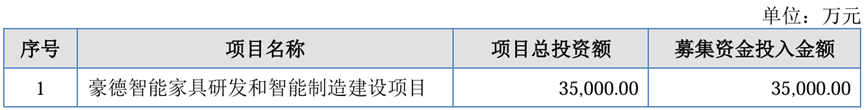 单位：万元

| 序号 | 项目名称 | 项目总投资额 | 募集资金投入金额 |
|---|---|---|---|
| 1 | 豪德智能家具研发和智能制造建设项目 | 35,000.00 | 35,000.00 |